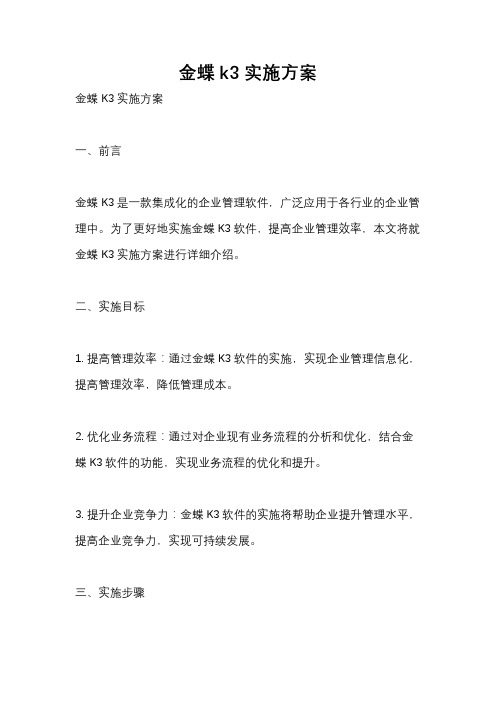 金蝶 k3 实施方案

金蝶 K3 实施方案

一、前言

金蝶 K3 是一款集成化的企业管理软件，广泛应用于各行业的企业管理中。为了更好地实施金蝶 K3 软件，提高企业管理效率，本文将就金蝶 K3 实施方案进行详细介绍。

二、实施目标

1. 提高管理效率：通过金蝶 K3 软件的实施，实现企业管理信息化，提高管理效率，降低管理成本。

2. 优化业务流程：通过对企业现有业务流程的分析和优化，结合金蝶 K3 软件的功能，实现业务流程的优化和提升。

3. 提升企业竞争力：金蝶 K3 软件的实施将帮助企业提升管理水平，提高企业竞争力，实现可持续发展。

三、实施步骤